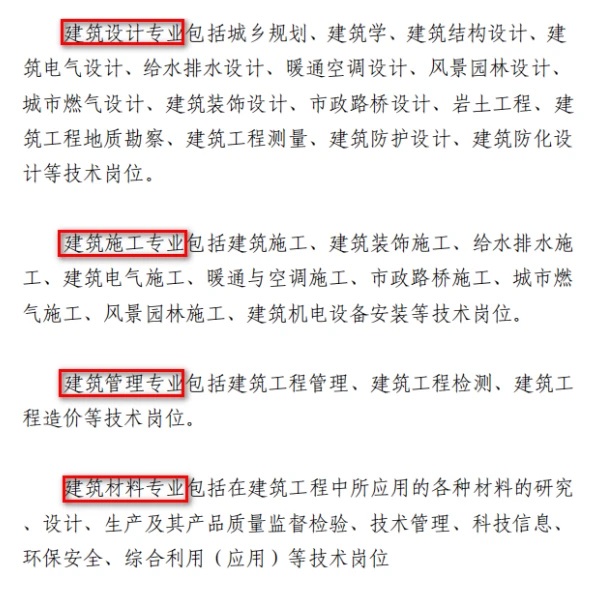 建筑设计专业包括城乡规划、建筑学、建筑结构设计、建筑电气设计、给水排水设计、暖通空调设计、风景园林设计、城市燃气设计、建筑装饰设计、市政路桥设计、岩土工程、建筑工程地质勘察、建筑工程测量、建筑防护设计、建筑防化设计等技术岗位。

建筑施工专业包括建筑施工、建筑装饰施工、给水排水施工、建筑电气施工、暖通与空调施工、市政路桥施工、城市燃气施工、风景园林施工、建筑机电设备安装等技术岗位。

建筑管理专业包括建筑工程管理、建筑工程检测、建筑工程造价等技术岗位。

建筑材料专业包括在建筑工程中所应用的各种材料的研究、设计、生产及其产品质量监督检验、技术管理、科技信息、环保安全、综合利用（应用）等技术岗位